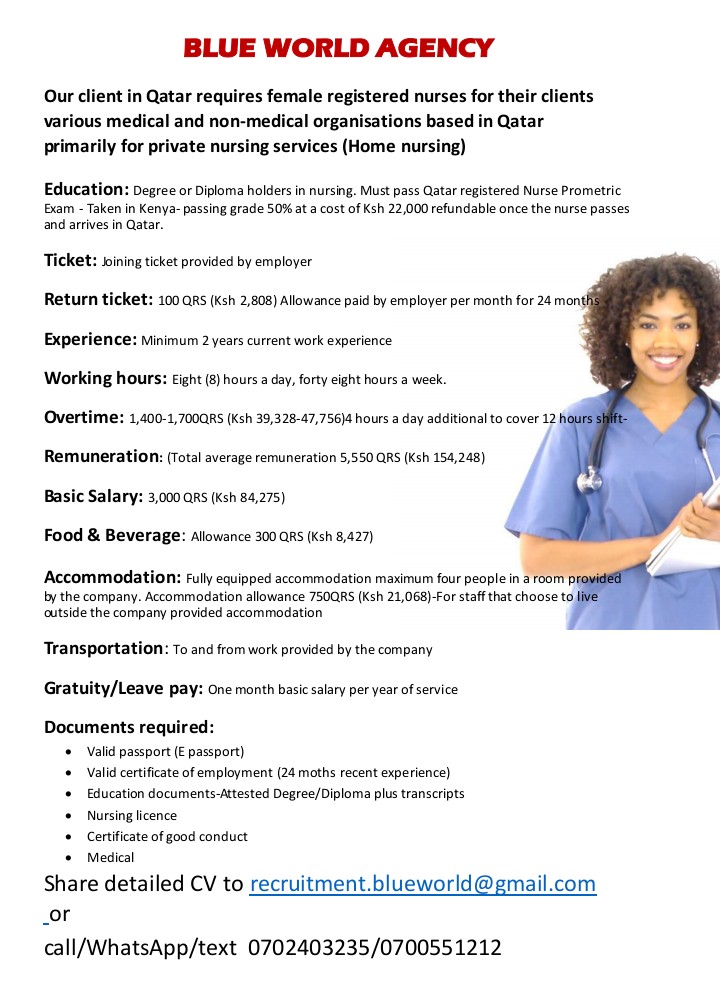 BLUE WORLD AGENCY

Our client in Qatar requires female registered nurses for their clients various medical and non-medical organisations based in Qatar primarily for private nursing services (Home nursing)

Education: Degree or Diploma holders in nursing. Must pass Qatar registered Nurse Prometric Exam - Taken in Kenya- passing grade 50% at a cost of Ksh 22,000 refundable once the nurse passes and arrives in Qatar.

Ticket: Joining ticket provided by employer

Return ticket: 100 QRS (Ksh 2,808) Allowance paid by employer per month for 24 months

Experience: Minimum 2 years current work experience

Working hours: Eight (8) hours a day, forty eight hours a week.

Overtime: 1,400-1,700QRS (Ksh 39,328-47,756)4 hours a day additional to cover 12 hours shift-

Remuneration: (Total average remuneration 5,550 QRS (Ksh 154,248)

Basic Salary: 3,000 QRS (Ksh 84,275)

Food & Beverage: Allowance 300 QRS (Ksh 8,427)

Accommodation: Fully equipped accommodation maximum four people in a room provided by the company. Accommodation allowance 750QRS (Ksh 21,068)-For staff that choose to live outside the company provided accommodation

Transportation: To and from work provided by the company

Gratuity/Leave pay: One month basic salary per year of service

Documents required:
• Valid passport (E passport)
• Valid certificate of employment (24 moths recent experience)
• Education documents-Attested Degree/Diploma plus transcripts
• Nursing licence
• Certificate of good conduct
• Medical

Share detailed CV to recruitment.blueworld@gmail.com or call/WhatsApp/text 0702403235/0700551212